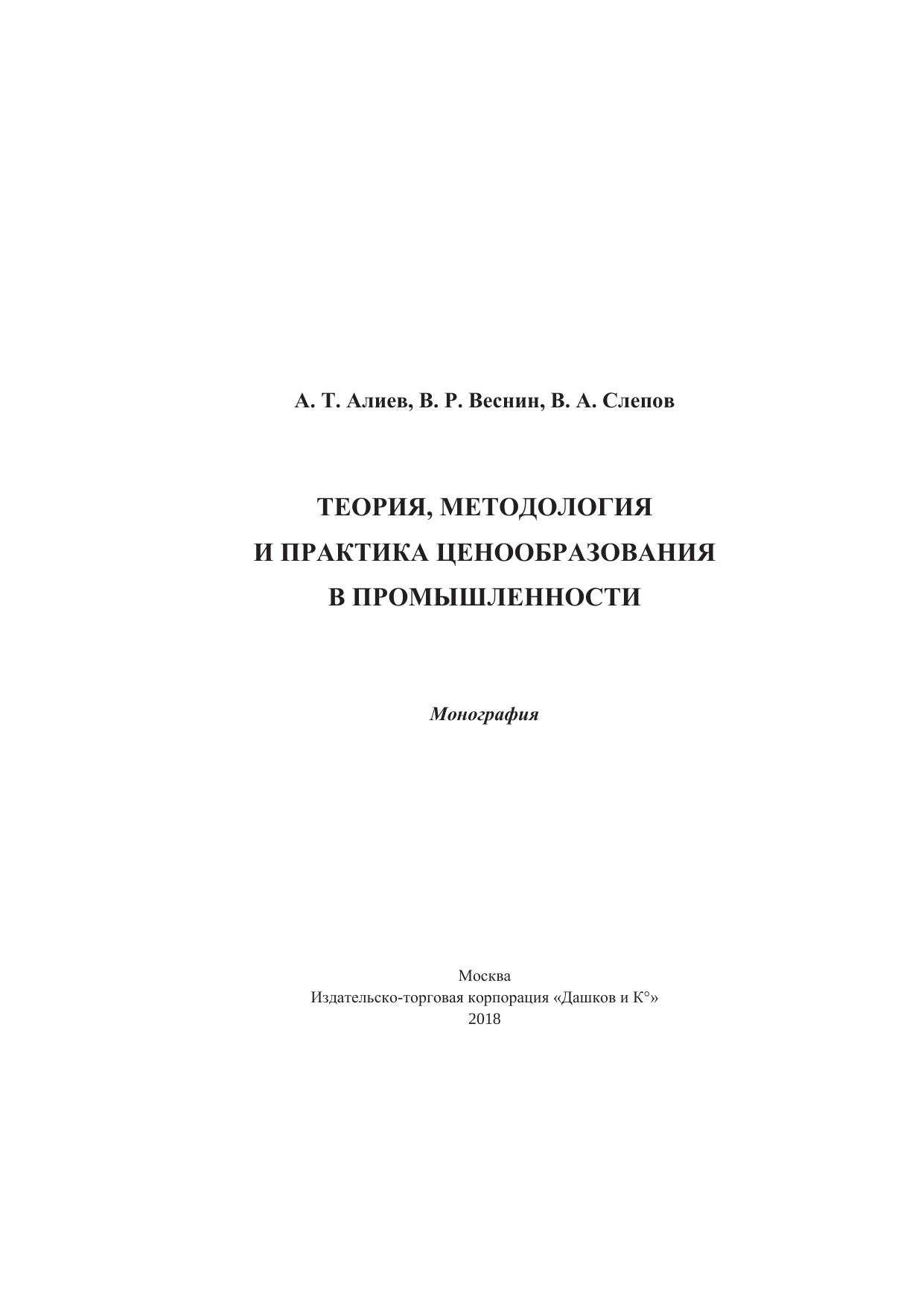 А. Т. Алиев, В. Р. Веснин, В. А. Слепов

ТЕОРИЯ, МЕТОДОЛОГИЯ
И ПРАКТИКА ЦЕНООБРАЗОВАНИЯ
В ПРОМЫШЛЕННОСТИ

Монография

Москва
Издательско-торговая корпорация «Дашков и К°»
2018